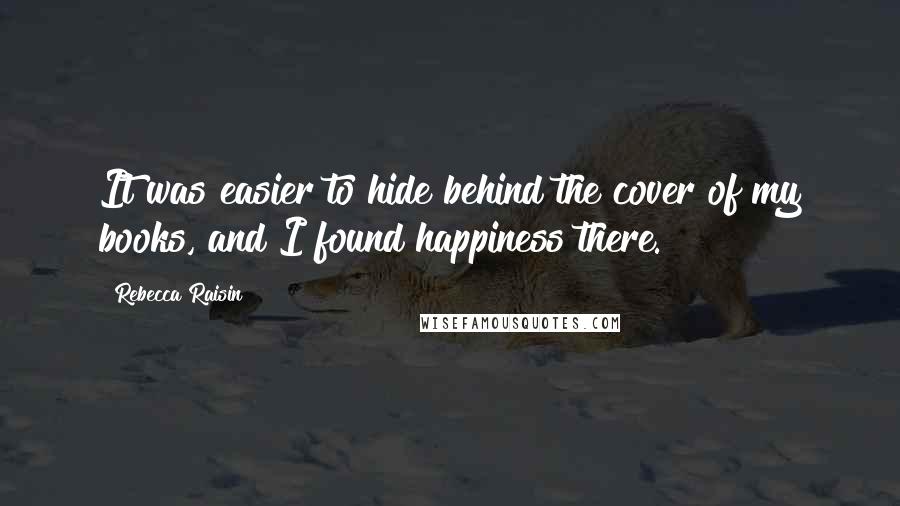 It was easier to hide behind the cover of my books, and I found happiness there.

Rebecca Raisin

WISEFAMOUSQUOTES.COM